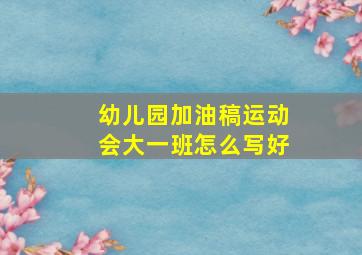 幼儿园加油稿运动会大一班怎么写好